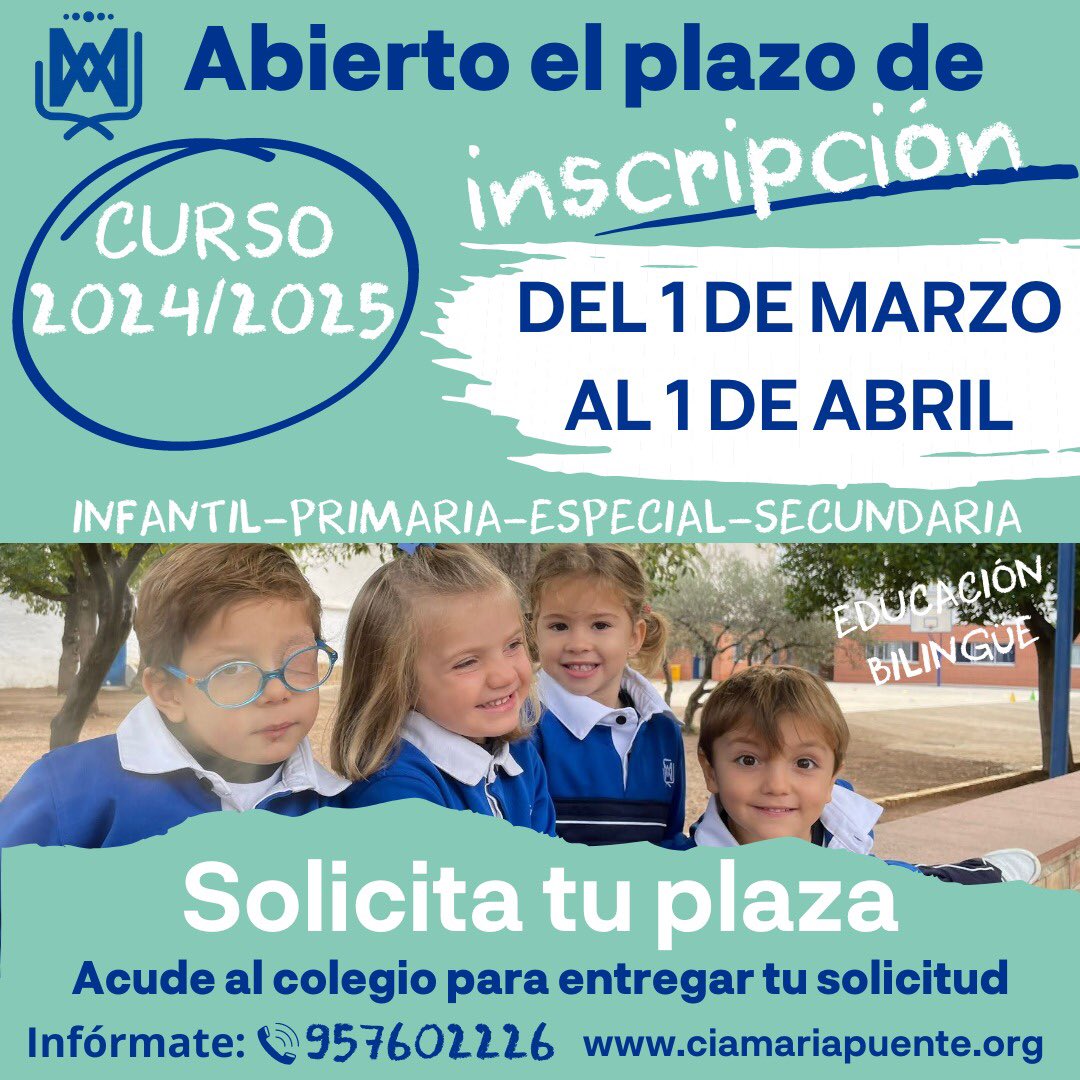 Abierto el plazo de inscripción

CURSO 2024/2025

DEL 1 DE MARZO AL 1 DE ABRIL

INFANTIL-PRIMARIA-ESPECIAL-SECUNDARIA

EDUCACIÓN BILINGÜE

Solicita tu plaza

Acude al colegio para entregar tu solicitud

Infórmate: 957602226 www.ciamariapuente.org